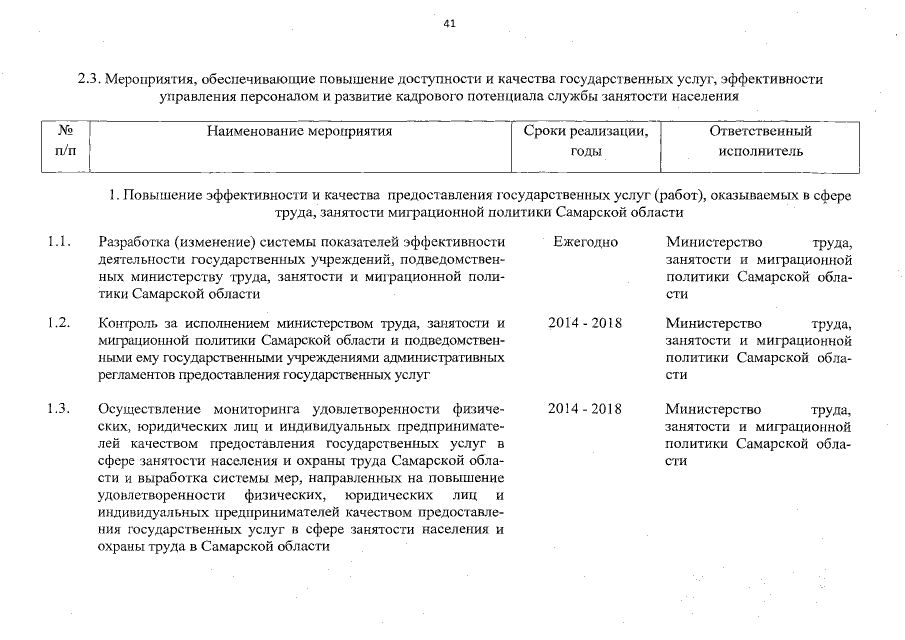 41

2.3. Мероприятия, обеспечивающие повышение доступности и качества государственных услуг, эффективности управления персоналом и развитие кадрового потенциала службы занятости населения

| № п/п | Наименование мероприятия | Сроки реализации, годы | Ответственный исполнитель |
|---|---|---|---|
| | 1. Повышение эффективности и качества предоставления государственных услуг (работ), оказываемых в сфере труда, занятости миграционной политики Самарской области | | |
| 1.1. | Разработка (изменение) системы показателей эффективности деятельности государственных учреждений, подведомственных министерству труда, занятости и миграционной политики Самарской области | Ежегодно | Министерство труда, занятости и миграционной политики Самарской области |
| 1.2. | Контроль за исполнением министерством труда, занятости и миграционной политики Самарской области и подведомственными ему государственными учреждениями административных регламентов предоставления государственных услуг | 2014 - 2018 | Министерство труда, занятости и миграционной политики Самарской области |
| 1.3. | Осуществление мониторинга удовлетворенности физических, юридических лиц и индивидуальных предпринимателей качеством предоставления государственных услуг в сфере занятости населения и охраны труда Самарской области и выработка системы мер, направленных на повышение удовлетворенности физических, юридических лиц и индивидуальных предпринимателей качеством предоставления государственных услуг в сфере занятости населения и охраны труда в Самарской области | 2014 - 2018 | Министерство труда, занятости и миграционной политики Самарской области |